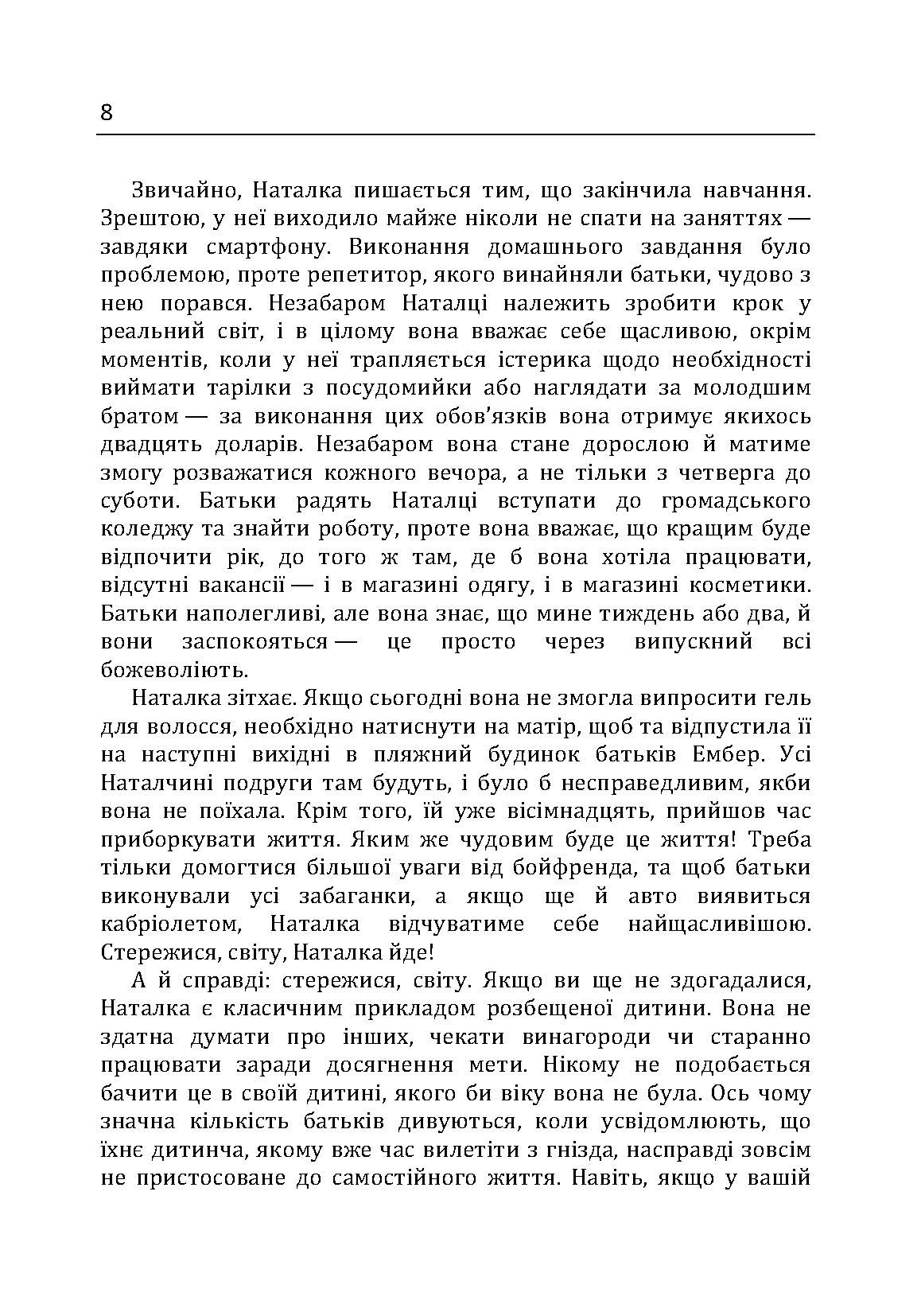 8

Звичайно, Наталка пишається тим, що закінчила навчання. Зрештою, у неї виходило майже ніколи не спати на заняттях — завдяки смартфону. Виконання домашнього завдання було проблемою, проте репетитор, якого винайняли батьки, чудово з нею порався. Незабаром Наталці належить зробити крок у реальний світ, і в цілому вона вважає себе щасливою, окрім моментів, коли у неї трапляється істерика щодо необхідності виймати тарілки з посудомийки або наглядати за молодшим братом — за виконання цих обов'язків вона отримує якихось двадцять доларів. Незабаром вона стане дорослою й матиме змогу розважатися кожного вечора, а не тільки з четверга до суботи. Батьки радять Наталці вступати до громадського коледжу та знайти роботу, проте вона вважає, що кращим буде відпочити рік, до того ж там, де б вона хотіла працювати, відсутні вакансії — і в магазині одягу, і в магазині косметики. Батьки наполегливі, але вона знає, що мине тиждень або два, й вони заспокояться — це просто через випускний всі божеволіють.

Наталка зітхає. Якщо сьогодні вона не змогла випросити гель для волосся, необхідно натиснути на матір, щоб та відпустила її на наступні вихідні в пляжний будинок батьків Ембер. Усі Наталчині подруги там будуть, і було б несправедливим, якби вона не поїхала. Крім того, їй уже вісімнадцять, прийшов час приборкувати життя. Яким же чудовим буде це життя! Треба тільки домогтися більшої уваги від бойфренда, та щоб батьки виконували усі забаганки, а якщо ще й авто виявиться кабріолетом, Наталка відчуватиме себе найщасливішою. Стережися, світу, Наталка йде!

А й справді: стережися, світу. Якщо ви ще не здогадалися, Наталка є класичним прикладом розбещеної дитини. Вона не здатна думати про інших, чекати винагороди чи старанно працювати заради досягнення мети. Нікому не подобається бачити це в своїй дитині, якого би віку вона не була. Ось чому значна кількість батьків дивуються, коли усвідомлюють, що їхнє дитинча, якому вже час вилетіти з гнізда, насправді зовсім не пристосоване до самостійного життя. Навіть, якщо у вашій